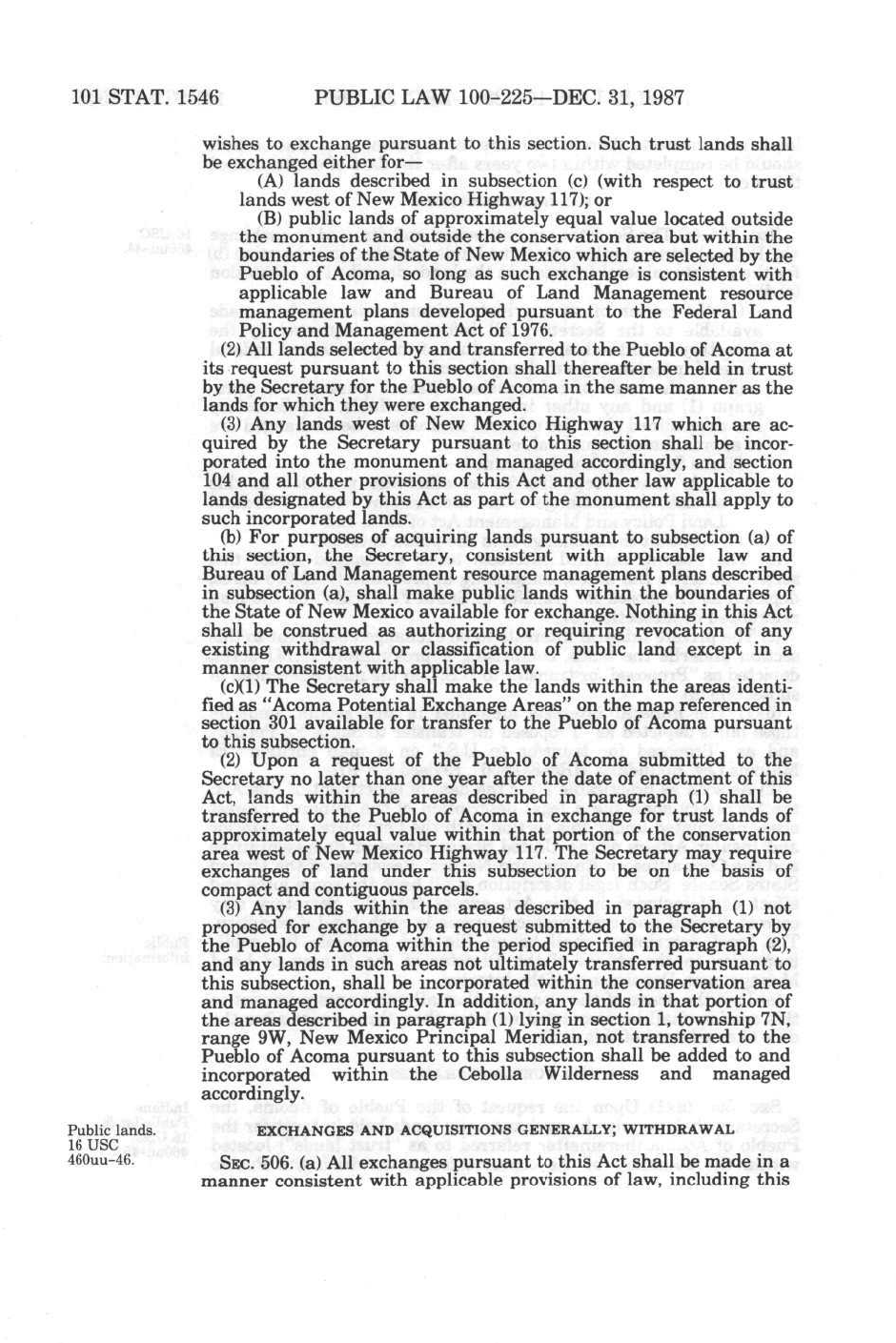 101 STAT. 1546 PUBLIC LAW 100-225—DEC. 31, 1987

wishes to exchange pursuant to this section. Such trust lands shall be exchanged either for—

(A) lands described in subsection (c) (with respect to trust lands west of New Mexico Highway 117); or

(B) public lands of approximately equal value located outside the monument and outside the conservation area but within the boundaries of the State of New Mexico which are selected by the Pueblo of Acoma, so long as such exchange is consistent with applicable law and Bureau of Land Management resource management plans developed pursuant to the Federal Land Policy and Management Act of 1976.

(2) All lands selected by and transferred to the Pueblo of Acoma at its request pursuant to this section shall thereafter be held in trust by the Secretary for the Pueblo of Acoma in the same manner as the lands for which they were exchanged.

(3) Any lands west of New Mexico Highway 117 which are acquired by the Secretary pursuant to this section shall be incorporated into the monument and managed accordingly, and section 104 and all other provisions of this Act and other law applicable to lands designated by this Act as part of the monument shall apply to such incorporated lands.

(b) For purposes of acquiring lands pursuant to subsection (a) of this section, the Secretary, consistent with applicable law and Bureau of Land Management resource management plans described in subsection (a), shall make public lands within the boundaries of the State of New Mexico available for exchange. Nothing in this Act shall be construed as authorizing or requiring revocation of any existing withdrawal or classification of public land except in a manner consistent with applicable law.

(c)(1) The Secretary shall make the lands within the areas identified as "Acoma Potential Exchange Areas" on the map referenced in section 301 available for transfer to the Pueblo of Acoma pursuant to this subsection.

(2) Upon a request of the Pueblo of Acoma submitted to the Secretary no later than one year after the date of enactment of this Act, lands within the areas described in paragraph (1) shall be transferred to the Pueblo of Acoma in exchange for trust lands of approximately equal value within that portion of the conservation area west of New Mexico Highway 117. The Secretary may require exchanges of land under this subsection to be on the basis of compact and contiguous parcels.

(3) Any lands within the areas described in paragraph (1) not proposed for exchange by a request submitted to the Secretary by the Pueblo of Acoma within the period specified in paragraph (2), and any lands in such areas not ultimately transferred pursuant to this subsection, shall be incorporated within the conservation area and managed accordingly. In addition, any lands in that portion of the areas described in paragraph (1) lying in section 1, township 7N, range 9W, New Mexico Principal Meridian, not transferred to the Pueblo of Acoma pursuant to this subsection shall be added to and incorporated within the Cebolla Wilderness and managed accordingly.

Public lands.
16 USC
460uu-46.

EXCHANGES AND ACQUISITIONS GENERALLY; WITHDRAWAL

SEC. 506. (a) All exchanges pursuant to this Act shall be made in a manner consistent with applicable provisions of law, including this